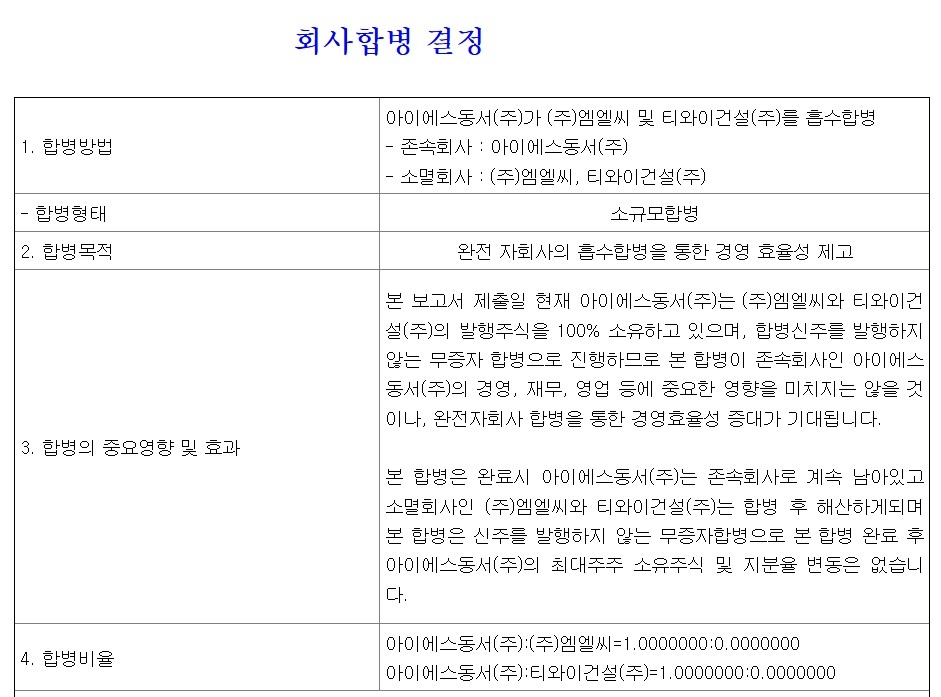 회사합병 결정

| | |
|---|---|
| 1. 합병방법 | 아이에스동서(주)가 (주)엠엘씨 및 티와이건설(주)를 흡수합병<br>- 존속회사 : 아이에스동서(주)<br>- 소멸회사 : (주)엠엘씨, 티와이건설(주) |
| - 합병형태 | 소규모합병 |
| 2. 합병목적 | 완전 자회사의 흡수합병을 통한 경영 효율성 제고 |
| 3. 합병의 중요영향 및 효과 | 본 보고서 제출일 현재 아이에스동서(주)는 (주)엠엘씨와 티와이건설(주)의 발행주식을 100% 소유하고 있으며, 합병신주를 발행하지 않는 무증자 합병으로 진행하므로 본 합병이 존속회사인 아이에스동서(주)의 경영, 재무, 영업 등에 중요한 영향을 미치지는 않을 것이나, 완전자회사 합병을 통한 경영효율성 증대가 기대됩니다.<br><br>본 합병은 완료시 아이에스동서(주)는 존속회사로 계속 남아있고 소멸회사인 (주)엠엘씨와 티와이건설(주)는 합병 후 해산하게되며 본 합병은 신주를 발행하지 않는 무증자합병으로 본 합병 완료 후 아이에스동서(주)의 최대주주 소유주식 및 지분율 변동은 없습니다. |
| 4. 합병비율 | 아이에스동서(주):(주)엠엘씨=1.0000000:0.0000000<br>아이에스동서(주):티와이건설(주)=1.0000000:0.0000000 |